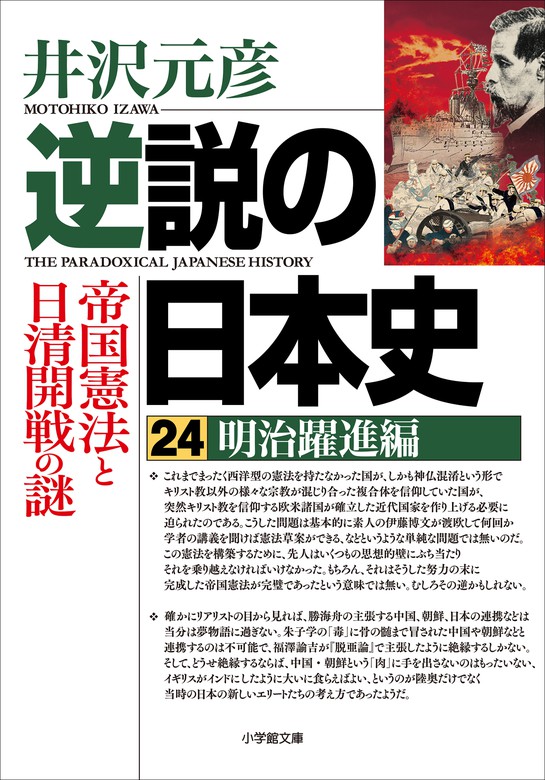 井沢元彦
MOTOHIKO IZAWA

逆説の日本史
THE PARADOXICAL JAPANESE HISTORY

帝国憲法と日清開戦の謎

24 明治躍進編

❖ これまでまったく西洋型の憲法を持たなかった国が、しかも神仏混淆という形でキリスト教以外の様々な宗教が混じり合った複合体を信仰していた国が、突然キリスト教を信仰する欧米諸国が確立した近代国家を作り上げる必要に迫られたのである。こうした問題は基本的に素人の伊藤博文が渡欧して何回か学者の講義を聞けば憲法草案ができる、などというような単純な問題では無いのだ。この憲法を構築するために、先人はいくつもの思想的壁にぶち当たりそれを乗り越えなければいけなかった。もちろん、それはそうした努力の末に完成した帝国憲法が完璧であったという意味では無い。むしろその逆かもしれない。

❖ 確かにリアリストの目から見れば、勝海舟の主張する中国、朝鮮、日本の連携などは当分は夢物語に過ぎない。朱子学の「毒」に骨の髄まで冒された中国や朝鮮などと連携するのは不可能で、福澤諭吉が『脱亜論』で主張したように絶縁するしかない。そして、どうせ絶縁するならば、中国・朝鮮という「肉」に手を出さないのはもったいない、イギリスがインドにしたように大いに食らえばよい、というのが陸奥だけでなく当時の日本の新しいエリートたちの考え方であったようだ。

小学館文庫